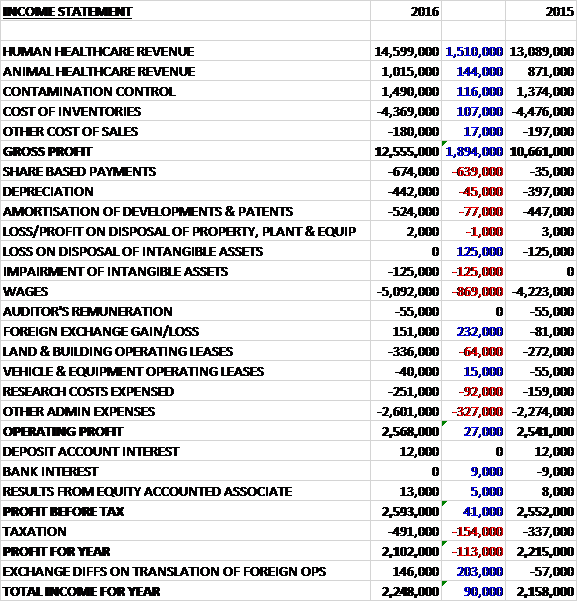 | INCOME STATEMENT | 2016 | | 2015 |
|---|---|---|---|
| | | | |
| HUMAN HEALTHCARE REVENUE | 14,599,000 | 1,510,000 | 13,089,000 |
| ANIMAL HEALTHCARE REVENUE | 1,015,000 | 144,000 | 871,000 |
| CONTAMINATION CONTROL | 1,490,000 | 116,000 | 1,374,000 |
| COST OF INVENTORIES | -4,369,000 | 107,000 | -4,476,000 |
| OTHER COST OF SALES | -180,000 | 17,000 | -197,000 |
| GROSS PROFIT | 12,555,000 | 1,894,000 | 10,661,000 |
| SHARE BASED PAYMENTS | -674,000 | -639,000 | -35,000 |
| DEPRECIATION | -442,000 | -45,000 | -397,000 |
| AMORTISATION OF DEVELOPMENTS & PATENTS | -524,000 | -77,000 | -447,000 |
| LOSS/PROFIT ON DISPOSAL OF PROPERTY, PLANT & EQUIP | 2,000 | -1,000 | 3,000 |
| LOSS ON DISPOSAL OF INTANGIBLE ASSETS | 0 | 125,000 | -125,000 |
| IMPAIRMENT OF INTANGIBLE ASSETS | -125,000 | -125,000 | 0 |
| WAGES | -5,092,000 | -869,000 | -4,223,000 |
| AUDITOR'S REMUNERATION | -55,000 | 0 | -55,000 |
| FOREIGN EXCHANGE GAIN/LOSS | 151,000 | 232,000 | -81,000 |
| LAND & BUILDING OPERATING LEASES | -336,000 | -64,000 | -272,000 |
| VEHICLE & EQUIPMENT OPERATING LEASES | -40,000 | 15,000 | -55,000 |
| RESEARCH COSTS EXPENSED | -251,000 | -92,000 | -159,000 |
| OTHER ADMIN EXPENSES | -2,601,000 | -327,000 | -2,274,000 |
| OPERATING PROFIT | 2,568,000 | 27,000 | 2,541,000 |
| DEPOSIT ACCOUNT INTEREST | 12,000 | 0 | 12,000 |
| BANK INTEREST | 0 | 9,000 | -9,000 |
| RESULTS FROM EQUITY ACCOUNTED ASSOCIATE | 13,000 | 5,000 | 8,000 |
| PROFIT BEFORE TAX | 2,593,000 | 41,000 | 2,552,000 |
| TAXATION | -491,000 | -154,000 | -337,000 |
| PROFIT FOR YEAR | 2,102,000 | -113,000 | 2,215,000 |
| EXCHANGE DIFFS ON TRANSLATION OF FOREIGN OPS | 146,000 | 203,000 | -57,000 |
| TOTAL INCOME FOR YEAR | 2,248,000 | 90,000 | 2,158,000 |